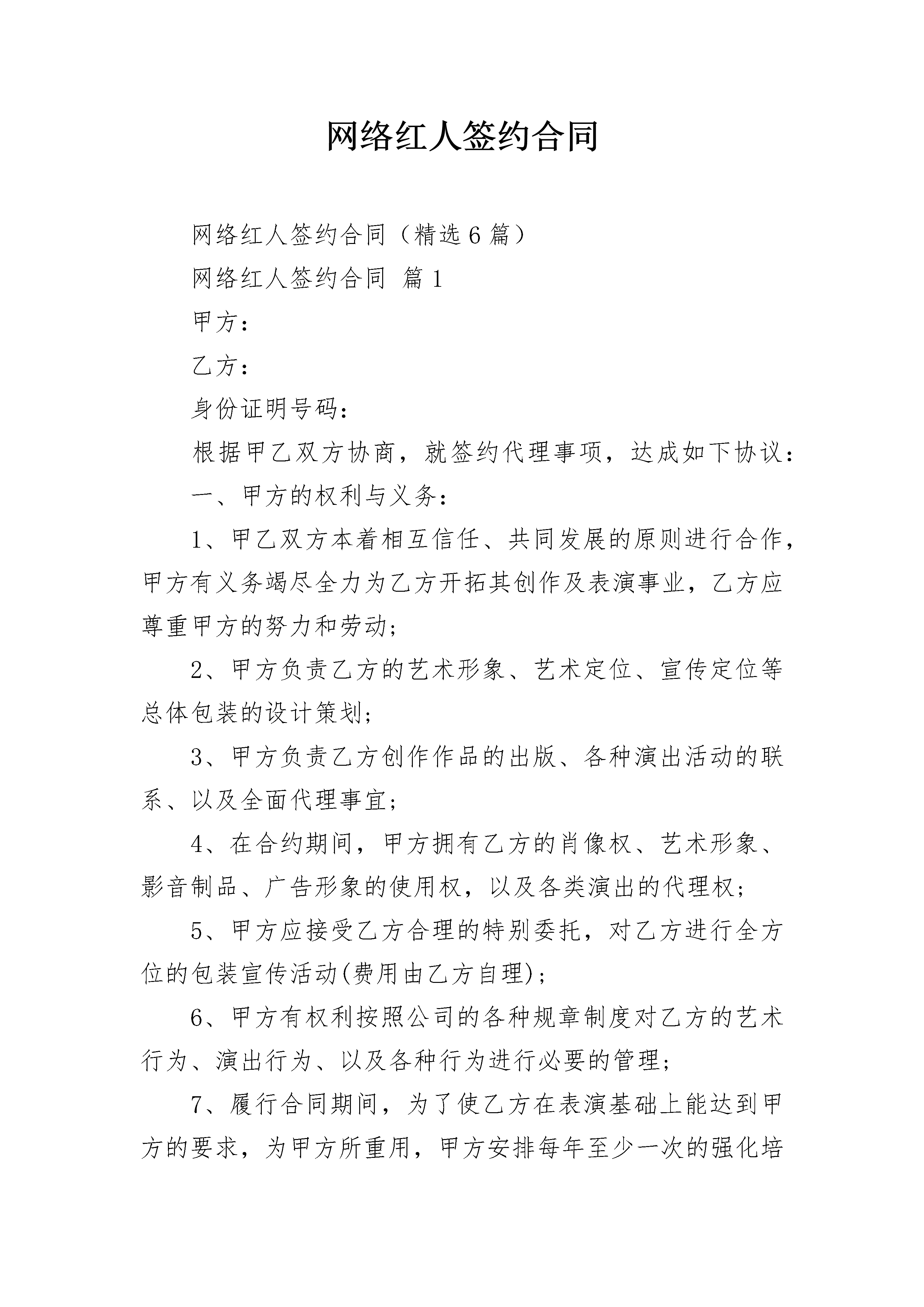 网络红人签约合同

网络红人签约合同（精选6篇）

网络红人签约合同 篇1

甲方：

乙方：

身份证明号码：

根据甲乙双方协商，就签约代理事项，达成如下协议：

一、甲方的权利与义务：

1、甲乙双方本着相互信任、共同发展的原则进行合作，甲方有义务竭尽全力为乙方开拓其创作及表演事业，乙方应尊重甲方的努力和劳动；

2、甲方负责乙方的艺术形象、艺术定位、宣传定位等总体包装的设计策划；

3、甲方负责乙方创作作品的出版、各种演出活动的联系、以及全面代理事宜；

4、在合约期间，甲方拥有乙方的肖像权、艺术形象、影音制品、广告形象的使用权，以及各类演出的代理权；

5、甲方应接受乙方合理的特别委托，对乙方进行全方位的包装宣传活动(费用由乙方自理)；

6、甲方有权利按照公司的各种规章制度对乙方的艺术行为、演出行为、以及各种行为进行必要的管理；

7、履行合同期间，为了使乙方在表演基础上能达到甲方的要求，为甲方所重用，甲方安排每年至少一次的强化培